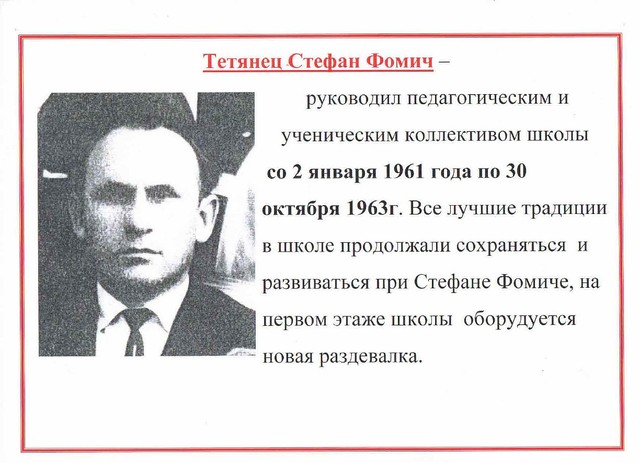 Тетянец Стефан Фомич –

руководил педагогическим и ученическим коллективом школы со 2 января 1961 года по 30 октября 1963г. Все лучшие традиции в школе продолжали сохраняться и развиваться при Стефане Фомиче, на первом этаже школы оборудуется новая раздевалка.